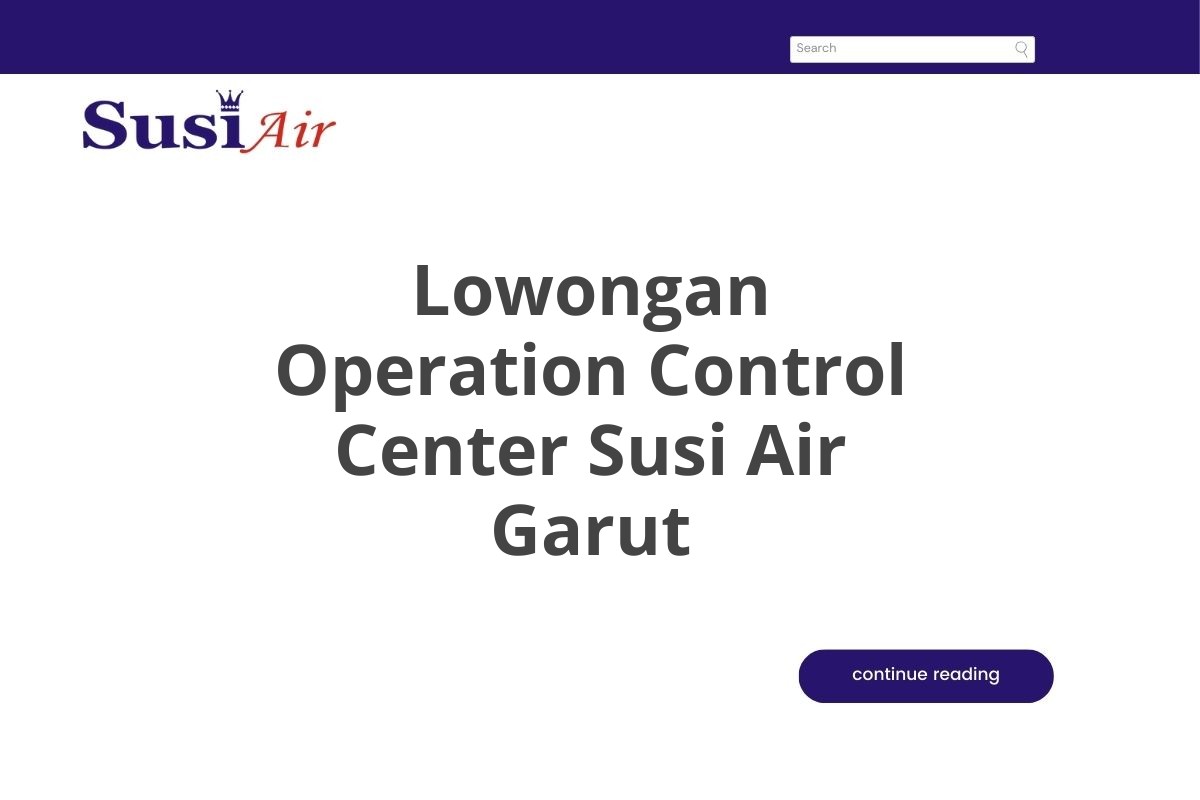 Search

Susi Air

Lowongan Operation Control Center Susi Air Garut

continue reading